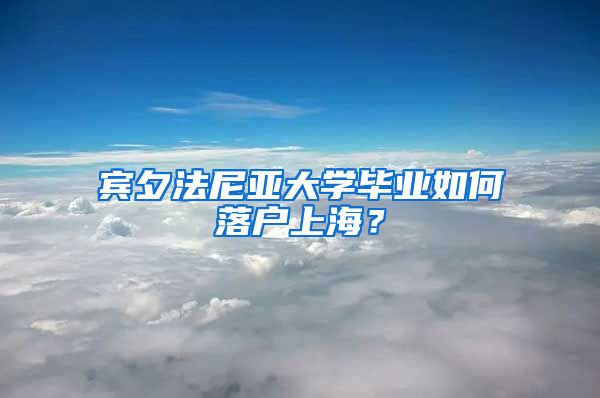 宾夕法尼亚大学毕业如何落户上海？